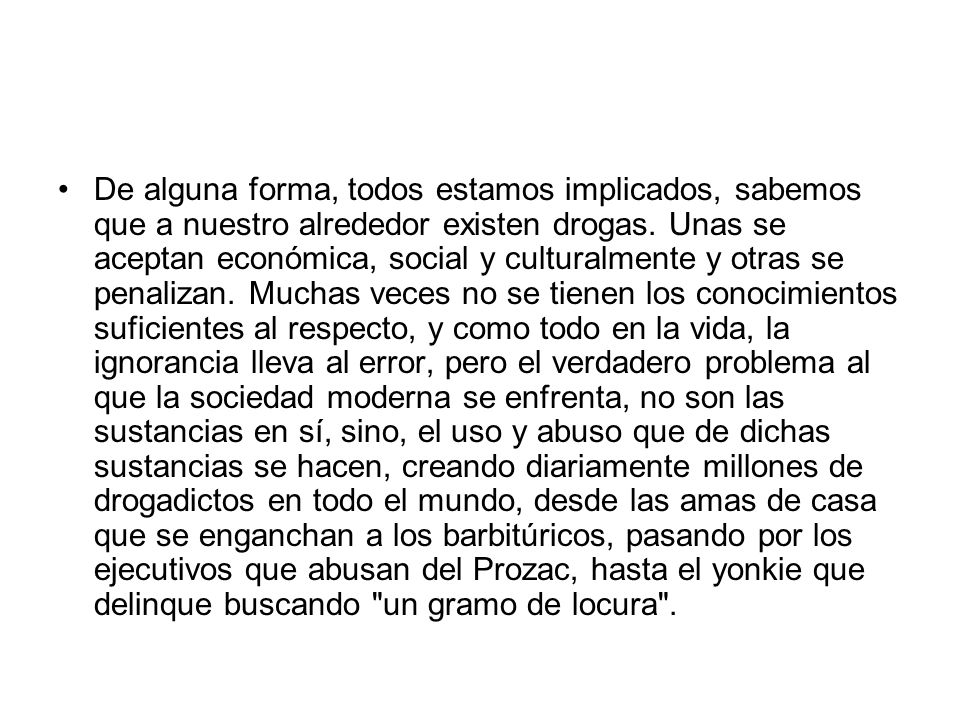 • De alguna forma, todos estamos implicados, sabemos que a nuestro alrededor existen drogas. Unas se aceptan económica, social y culturalmente y otras se penalizan. Muchas veces no se tienen los conocimientos suficientes al respecto, y como todo en la vida, la ignorancia lleva al error, pero el verdadero problema al que la sociedad moderna se enfrenta, no son las sustancias en sí, sino, el uso y abuso que de dichas sustancias se hacen, creando diariamente millones de drogadictos en todo el mundo, desde las amas de casa que se enganchan a los barbitúricos, pasando por los ejecutivos que abusan del Prozac, hasta el yonkie que delinque buscando "un gramo de locura".